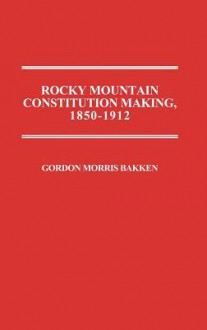 ROCKY MOUNTAIN CONSTITUTION MAKING, 1850-1912

GORDON MORRIS BAKKEN